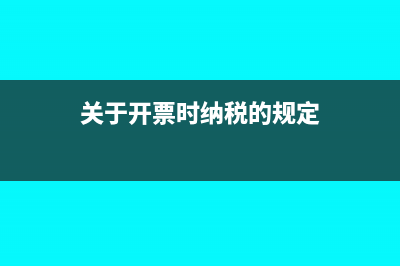 关于开票时纳税的规定